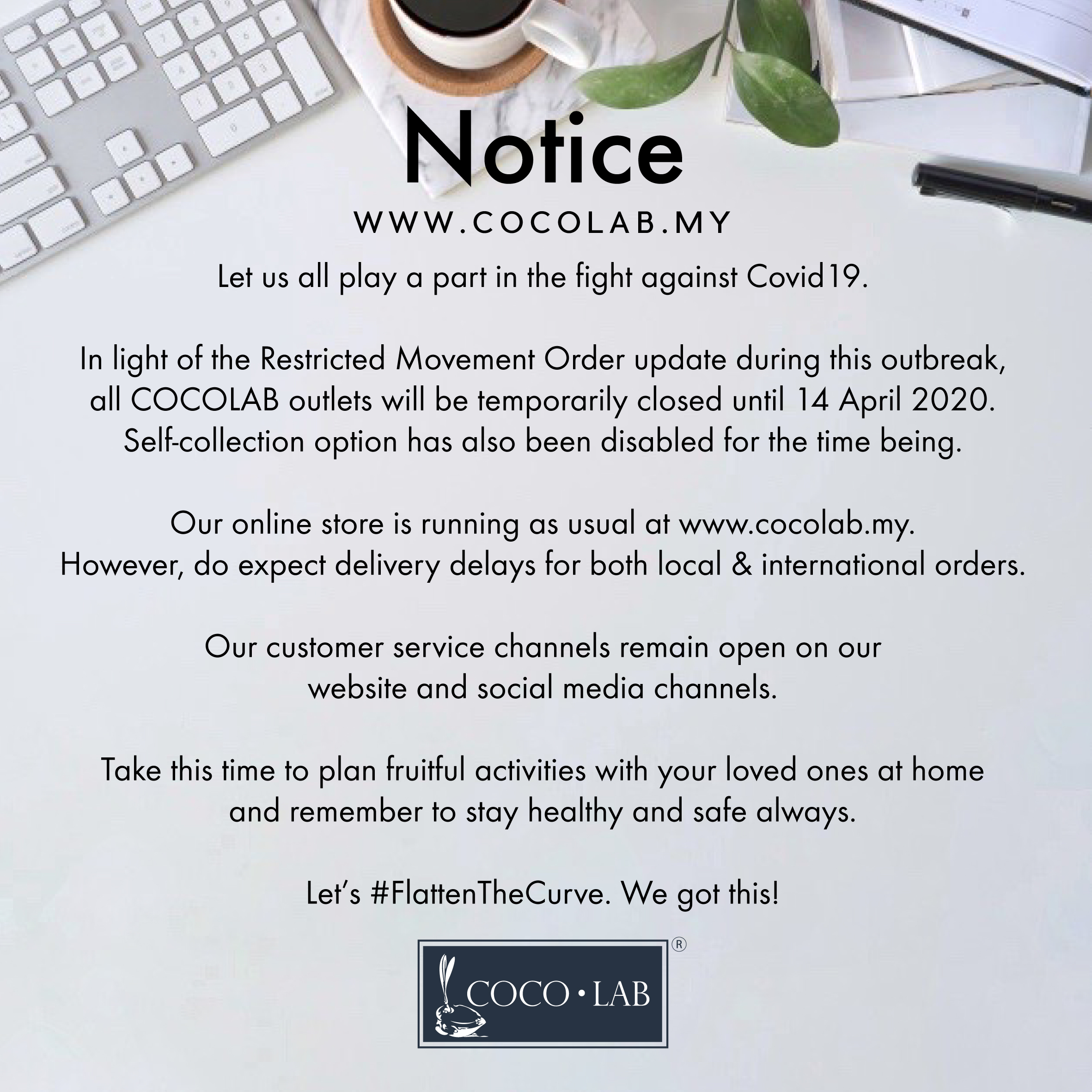 Notice

WWW.COCOLAB.MY

Let us all play a part in the fight against Covid19.

In light of the Restricted Movement Order update during this outbreak, all COCOLAB outlets will be temporarily closed until 14 April 2020. Self-collection option has also been disabled for the time being.

Our online store is running as usual at www.cocolab.my. However, do expect delivery delays for both local & international orders.

Our customer service channels remain open on our website and social media channels.

Take this time to plan fruitful activities with your loved ones at home and remember to stay healthy and safe always.

Let's #FlattenTheCurve. We got this!

COCO • LAB ®